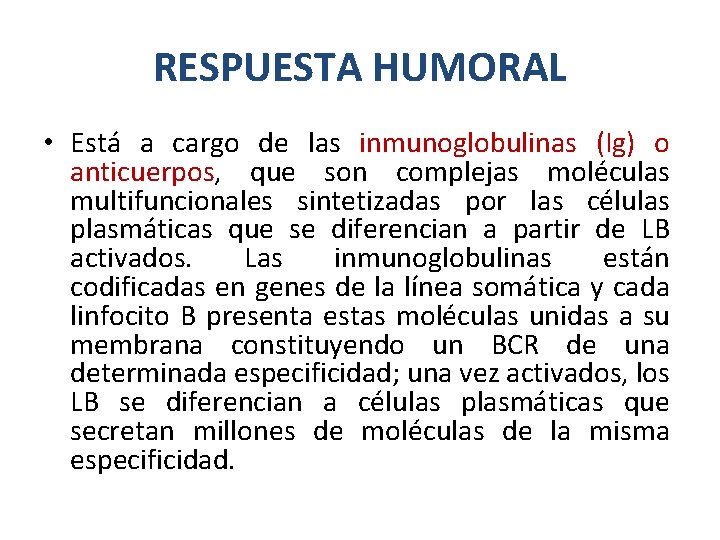 RESPUESTA HUMORAL

• Está a cargo de las inmunoglobulinas (Ig) o anticuerpos, que son complejas moléculas multifuncionales sintetizadas por las células plasmáticas que se diferencian a partir de LB activados. Las inmunoglobulinas están codificadas en genes de la línea somática y cada linfocito B presenta estas moléculas unidas a su membrana constituyendo un BCR de una determinada especificidad; una vez activados, los LB se diferencian a células plasmáticas que secretan millones de moléculas de la misma especificidad.